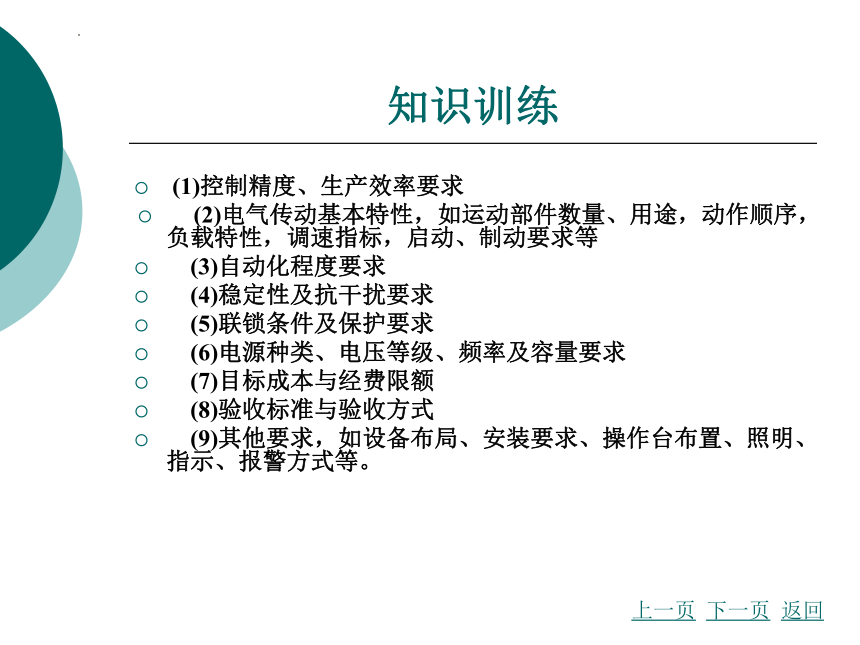 知识训练

○ (1)控制精度、生产效率要求
○ (2)电气传动基本特性，如运动部件数量、用途，动作顺序，负载特性，调速指标，启动、制动要求等
○ (3)自动化程度要求
○ (4)稳定性及抗干扰要求
○ (5)联锁条件及保护要求
○ (6)电源种类、电压等级、频率及容量要求
○ (7)目标成本与经费限额
○ (8)验收标准与验收方式
○ (9)其他要求，如设备布局、安装要求、操作台布置、照明、指示、报警方式等。

上一页 下一页 返回